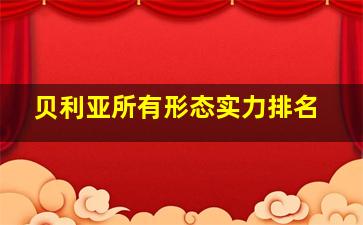 贝利亚所有形态实力排名